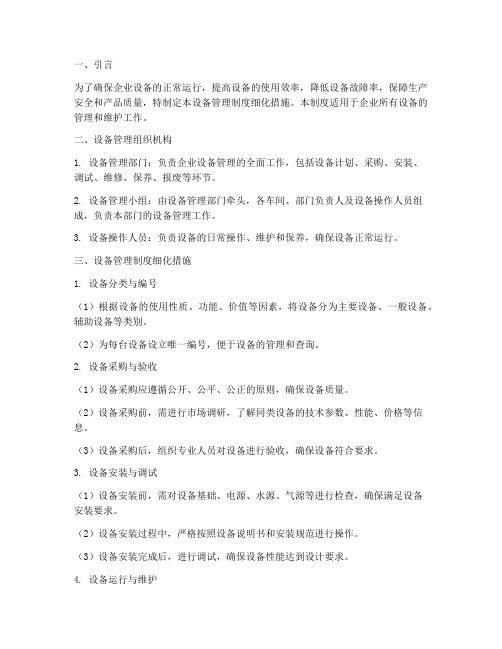 一、引言

为了确保企业设备的正常运行，提高设备的使用效率，降低设备故障率，保障生产安全和产品质量，特制定本设备管理制度细化措施。本制度适用于企业所有设备的管理和维护工作。

二、设备管理组织机构

1. 设备管理部门：负责企业设备管理的全面工作，包括设备计划、采购、安装、调试、维修、保养、报废等环节。

2. 设备管理小组：由设备管理部门牵头，各车间、部门负责人及设备操作人员组成，负责本部门的设备管理工作。

3. 设备操作人员：负责设备的日常操作、维护和保养，确保设备正常运行。

三、设备管理制度细化措施

1. 设备分类与编号

（1）根据设备的使用性质、功能、价值等因素，将设备分为主要设备、一般设备、辅助设备等类别。

（2）为每台设备设立唯一编号，便于设备的管理和查询。

2. 设备采购与验收

（1）设备采购应遵循公开、公平、公正的原则，确保设备质量。

（2）设备采购前，需进行市场调研，了解同类设备的技术参数、性能、价格等信息。

（3）设备采购后，组织专业人员对设备进行验收，确保设备符合要求。

3. 设备安装与调试

（1）设备安装前，需对设备基础、电源、水源、气源等进行检查，确保满足设备安装要求。

（2）设备安装过程中，严格按照设备说明书和安装规范进行操作。

（3）设备安装完成后，进行调试，确保设备性能达到设计要求。

4. 设备运行与维护